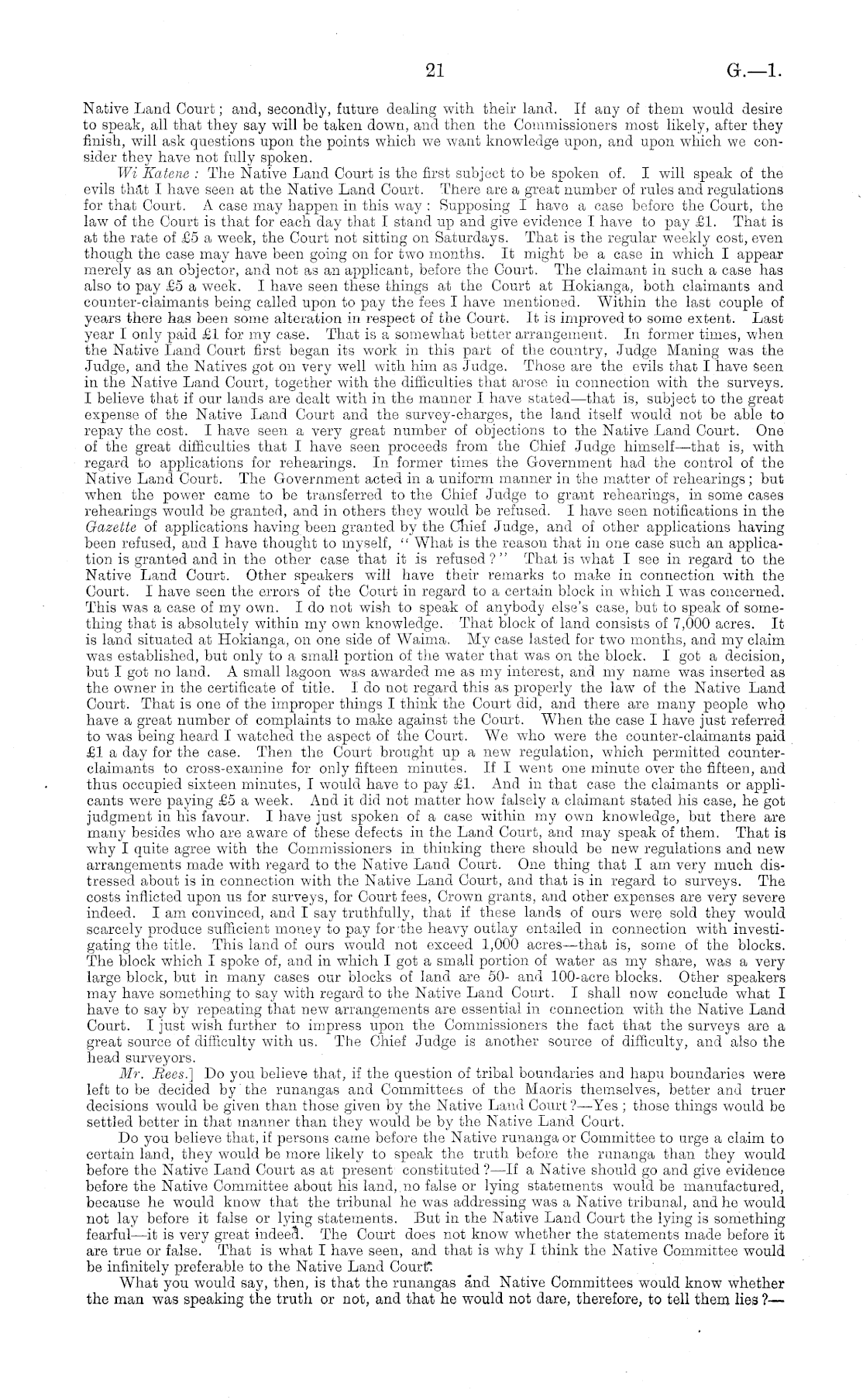 21 G.—1.

Native Land Court; and, secondly, future dealing with their land. If any of them would desire to speak, all that they say will be taken down, and then the Commissioners most likely, after they finish, will ask questions upon the points which we want knowledge upon, and upon which we consider they have not fully spoken.

Wi Katene: The Native Land Court is the first subject to be spoken of. I will speak of the evils that I have seen at the Native Land Court. There are a great number of rules and regulations for that Court. A case may happen in this way: Supposing I have a case before the Court, the law of the Court is that for each day that I stand up and give evidence I have to pay £1. That is at the rate of £5 a week, the Court not sitting on Saturdays. That is the regular weekly cost, even though the case may have been going on for two months. It might be a case in which I appear merely as an objector, and not as an applicant, before the Court. The claimant in such a case has also to pay £5 a week. I have seen these things at the Court at Hokianga, both claimants and counter-claimants being called upon to pay the fees I have mentioned. Within the last couple of years there has been some alteration in respect of the Court. It is improved to some extent. Last year I only paid £1 for my case. That is a somewhat better arrangement. In former times, when the Native Land Court first began its work in this part of the country, Judge Maning was the Judge, and the Natives got on very well with him as Judge. Those are the evils that I have seen in the Native Land Court, together with the difficulties that arose in connection with the surveys. I believe that if our lands are dealt with in the manner I have stated—that is, subject to the great expense of the Native Land Court and the survey-charges, the land itself would not be able to repay the cost. I have seen a very great number of objections to the Native Land Court. One of the great difficulties that I have seen proceeds from the Chief Judge himself—that is, with regard to applications for rehearings. In former times the Government had the control of the Native Land Court. The Government acted in a uniform manner in the matter of rehearings; but when the power came to be transferred to the Chief Judge to grant rehearings, in some cases rehearings would be granted, and in others they would be refused. I have seen notifications in the Gazette of applications having been granted by the Chief Judge, and of other applications having been refused, and I have thought to myself, "What is the reason that in one case such an application is granted and in the other case that it is refused?" That is what I see in regard to the Native Land Court. Other speakers will have their remarks to make in connection with the Court. I have seen the errors of the Court in regard to a certain block in which I was concerned. This was a case of my own. I do not wish to speak of anybody else's case, but to speak of something that is absolutely within my own knowledge. That block of land consists of 7,000 acres. It is land situated at Hokianga, on one side of Waima. My case lasted for two months, and my claim was established, but only to a small portion of the water that was on the block. I got a decision, but I got no land. A small lagoon was awarded me as my interest, and my name was inserted as the owner in the certificate of title. I do not regard this as properly the law of the Native Land Court. That is one of the improper things I think the Court did, and there are many people who have a great number of complaints to make against the Court. When the case I have just referred to was being heard I watched the aspect of the Court. We who were the counter-claimants paid £1 a day for the case. Then the Court brought up a new regulation, which permitted counter-claimants to cross-examine for only fifteen minutes. If I went one minute over the fifteen, and thus occupied sixteen minutes, I would have to pay £1. And in that case the claimants or applicants were paying £5 a week. And it did not matter how falsely a claimant stated his case, he got judgment in his favour. I have just spoken of a case within my own knowledge, but there are many besides who are aware of these defects in the Land Court, and may speak of them. That is why I quite agree with the Commissioners in thinking there should be new regulations and new arrangements made with regard to the Native Land Court. One thing that I am very much distressed about is in connection with the Native Land Court, and that is in regard to surveys. The costs inflicted upon us for surveys, for Court fees, Crown grants, and other expenses are very severe indeed. I am convinced, and I say truthfully, that if these lands of ours were sold they would scarcely produce sufficient money to pay for the heavy outlay entailed in connection with investigating the title. This land of ours would not exceed 1,000 acres—that is, some of the blocks. The block which I spoke of, and in which I got a small portion of water as my share, was a very large block, but in many cases our blocks of land are 50- and 100-acre blocks. Other speakers may have something to say with regard to the Native Land Court. I shall now conclude what I have to say by repeating that new arrangements are essential in connection with the Native Land Court. I just wish further to impress upon the Commissioners the fact that the surveys are a great source of difficulty with us. The Chief Judge is another source of difficulty, and also the head surveyors.

Mr. Rees.] Do you believe that, if the question of tribal boundaries and hapu boundaries were left to be decided by the runangas and Committees of the Maoris themselves, better and truer decisions would be given than those given by the Native Land Court?—Yes; those things would be settled better in that manner than they would be by the Native Land Court.

Do you believe that, if persons came before the Native runanga or Committee to urge a claim to certain land, they would be more likely to speak the truth before the runanga than they would before the Native Land Court as at present constituted?—If a Native should go and give evidence before the Native Committee about his land, no false or lying statements would be manufactured, because he would know that the tribunal he was addressing was a Native tribunal, and he would not lay before it false or lying statements. But in the Native Land Court the lying is something fearful—it is very great indeed. The Court does not know whether the statements made before it are true or false. That is what I have seen, and that is why I think the Native Committee would be infinitely preferable to the Native Land Court.

What you would say, then, is that the runangas and Native Committees would know whether the man was speaking the truth or not, and that he would not dare, therefore, to tell them lies?—